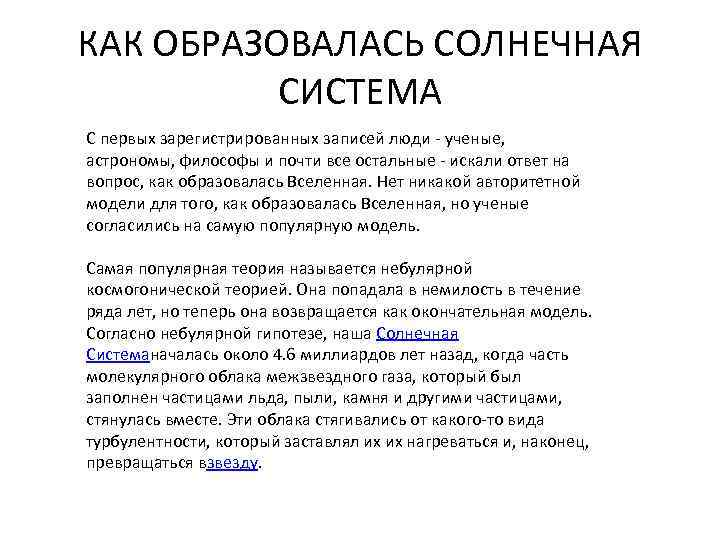 КАК ОБРАЗОВАЛАСЬ СОЛНЕЧНАЯ СИСТЕМА

С первых зарегистрированных записей люди - ученые, астрономы, философы и почти все остальные - искали ответ на вопрос, как образовалась Вселенная. Нет никакой авторитетной модели для того, как образовалась Вселенная, но ученые согласились на самую популярную модель.

Самая популярная теория называется небулярной космогонической теорией. Она попадала в немилость в течение ряда лет, но теперь она возвращается как окончательная модель. Согласно небулярной гипотезе, наша Солнечная Системаначалась около 4.6 миллиардов лет назад, когда часть молекулярного облака межзвездного газа, который был заполнен частицами льда, пыли, камня и другими частицами, стянулась вместе. Эти облака стягивались от какого-то вида турбулентности, который заставлял их их нагреваться и, наконец, превращаться взвезду.